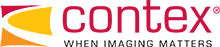 contex®
WHEN IMAGING MATTERS